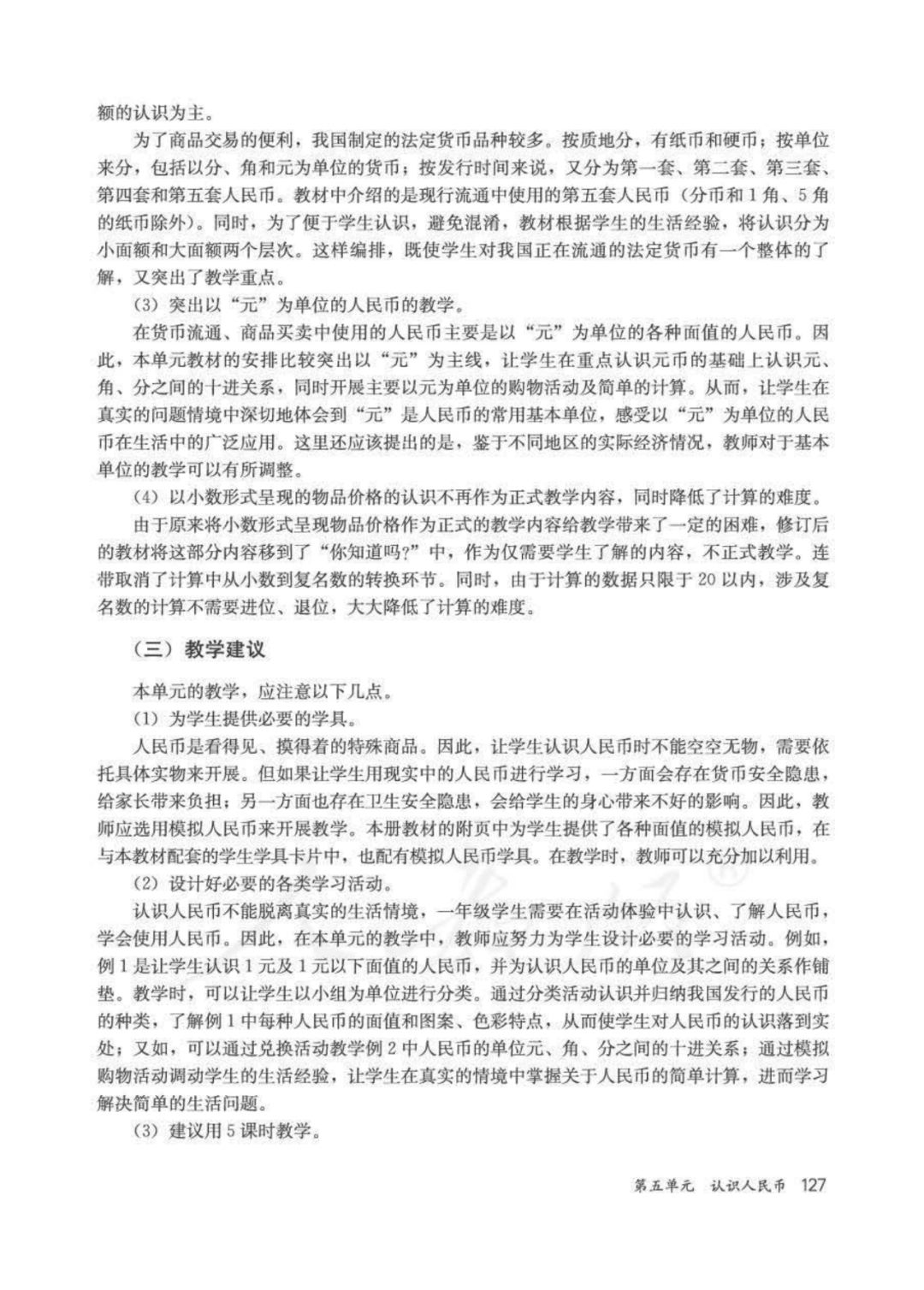 额的认识为主。

为了商品交易的便利，我国制定的法定货币品种较多。按质地分，有纸币和硬币；按单位来分，包括以分、角和元为单位的货币；按发行时间来说，又分为第一套、第二套、第三套、第四套和第五套人民币。教材中介绍的是现行流通中使用的第五套人民币（分币和1角、5角的纸币除外）。同时，为了便于学生认识，避免混淆，教材根据学生的生活经验，将认识分为小面额和大面额两个层次。这样编排，既使学生对我国正在流通的法定货币有一个整体的了解，又突出了教学重点。

（3）突出以“元”为单位的人民币的教学。

在货币流通、商品买卖中使用的人民币主要是以“元”为单位的各种面值的人民币。因此，本单元教材的安排比较突出以“元”为主线，让学生在重点认识元币的基础上认识元、角、分之间的十进关系，同时开展主要以元为单位的购物活动及简单的计算。从而，让学生在真实的问题情境中深切地体会到“元”是人民币的常用基本单位，感受以“元”为单位的人民币在生活中的广泛应用。这里还应该提出的是，鉴于不同地区的实际经济情况，教师对于基本单位的教学可以有所调整。

（4）以小数形式呈现的物品价格的认识不再作为正式教学内容，同时降低了计算的难度。

由于原来将小数形式呈现物品价格作为正式的教学内容给教学带来了一定的困难，修订后的教材将这部分内容移到了“你知道吗?”中，作为仅需要学生了解的内容，不正式教学。连带取消了计算中从小数到复名数的转换环节。同时，由于计算的数据只限于20以内，涉及复名数的计算不需要进位、退位，大大降低了计算的难度。

（三）教学建议

本单元的教学，应注意以下几点。

（1）为学生提供必要的学具。

人民币是看得见、摸得着的特殊商品。因此，让学生认识人民币时不能空空无物，需要依托具体实物来开展。但如果让学生用现实中的人民币进行学习，一方面会存在货币安全隐患，给家长带来负担；另一方面也存在卫生安全隐患，会给学生的身心带来不好的影响。因此，教师应选用模拟人民币来开展教学。本册教材的附页中为学生提供了各种面值的模拟人民币，在与本教材配套的学生学具卡片中，也配有模拟人民币学具。在教学时，教师可以充分加以利用。

（2）设计好必要的各类学习活动。

认识人民币不能脱离真实的生活情境，一年级学生需要在活动体验中认识、了解人民币，学会使用人民币。因此，在本单元的教学中，教师应努力为学生设计必要的学习活动。例如，例1是让学生认识1元及1元以下面值的人民币，并为认识人民币的单位及其之间的关系作铺垫。教学时，可以让学生以小组为单位进行分类。通过分类活动认识并归纳我国发行的人民币的种类，了解例1中每种人民币的面值和图案、色彩特点，从而使学生对人民币的认识落到实处；又如，可以通过兑换活动教学例2中人民币的单位元、角、分之间的十进关系；通过模拟购物活动调动学生的生活经验，让学生在真实的情境中掌握关于人民币的简单计算，进而学习解决简单的生活问题。

（3）建议用5课时教学。

第五单元 认识人民币 127